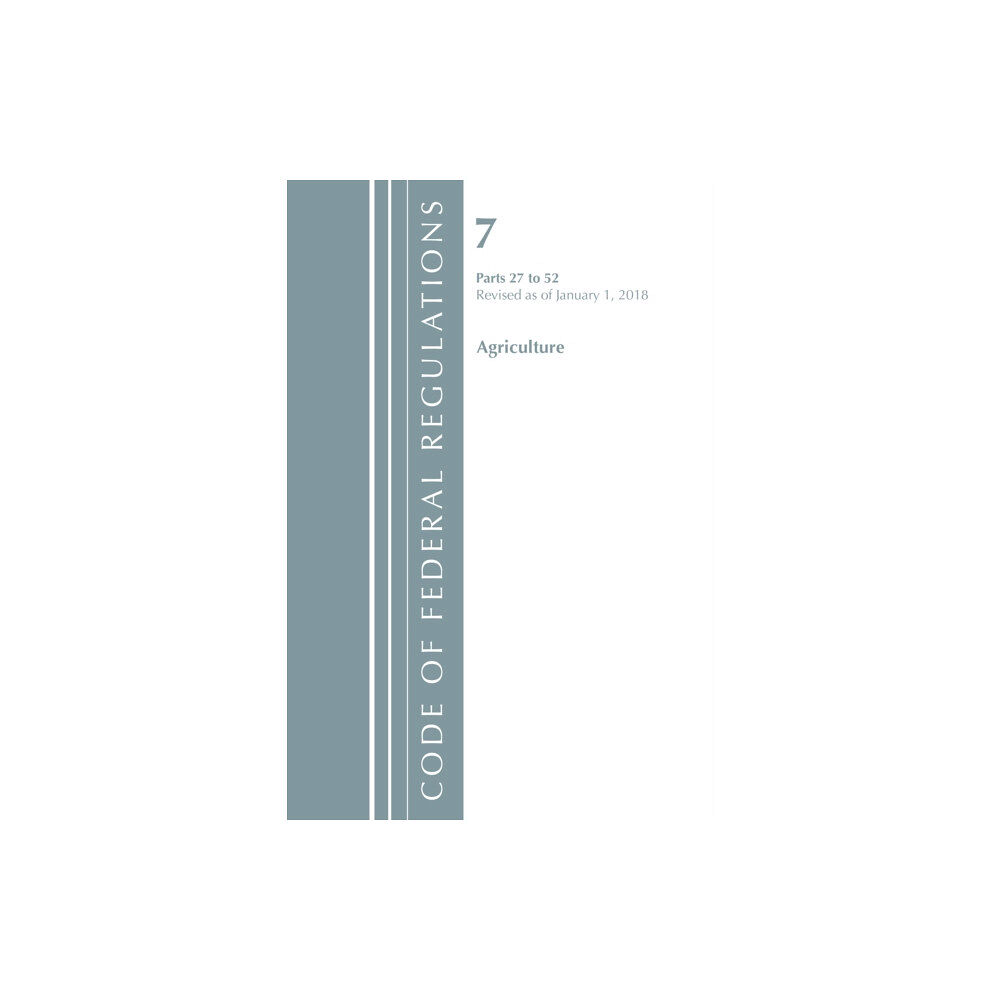 CODE OF FEDERAL REGULATIONS

7

Parts 27 to 52
Revised as of January 1, 2018

Agriculture